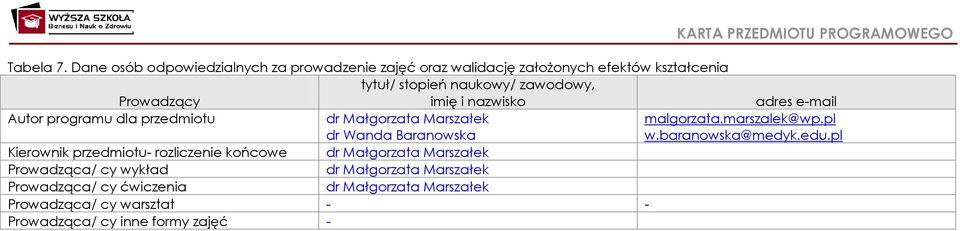 WYŻSZA SZKOŁA Biznesu i Nauk o Zdrowiu

KARTA PRZEDMIOTU PROGRAMOWEGO

Tabela 7. Dane osób odpowiedzialnych za prowadzenie zajęć oraz walidację założonych efektów kształcenia

| Prowadzący | tytuł/ stopień naukowy/ zawodowy, imię i nazwisko | adres e-mail |
|---|---|---|
| Autor programu dla przedmiotu | dr Małgorzata Marszałek dr Wanda Baranowska | malgorzata.marszalek@wp.pl w.baranowska@medyk.edu.pl |
| Kierownik przedmiotu- rozliczenie końcowe | dr Małgorzata Marszałek | |
| Prowadząca/ cy wykład | dr Małgorzata Marszałek | |
| Prowadząca/ cy ćwiczenia | dr Małgorzata Marszałek | |
| Prowadząca/ cy warsztat | - | - |
| Prowadząca/ cy inne formy zajęć | - | |